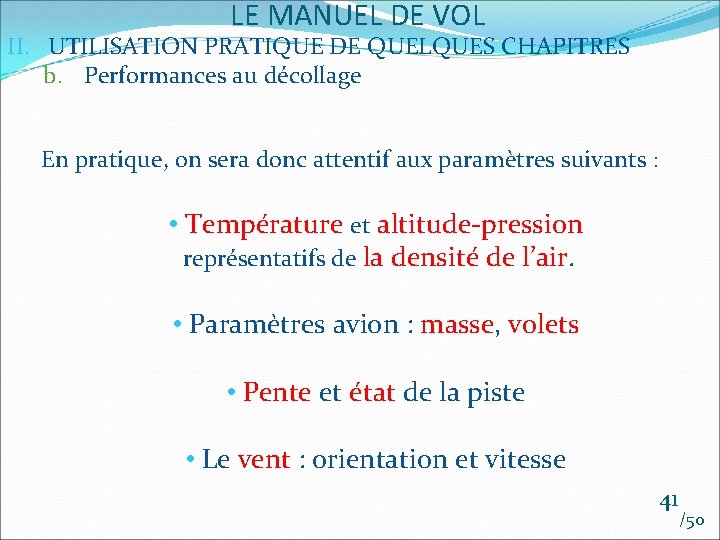 LE MANUEL DE VOL

II. UTILISATION PRATIQUE DE QUELQUES CHAPITRES

b. Performances au décollage

En pratique, on sera donc attentif aux paramètres suivants :

• Température et altitude-pression représentatifs de la densité de l'air.

• Paramètres avion : masse, volets

• Pente et état de la piste

• Le vent : orientation et vitesse

41 /50